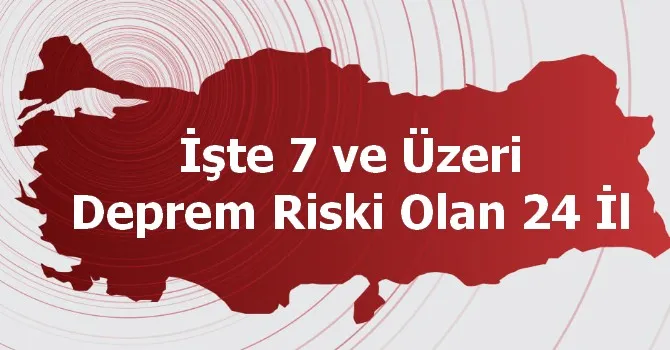 İşte 7 ve Üzeri
Deprem Riski Olan 24 İl